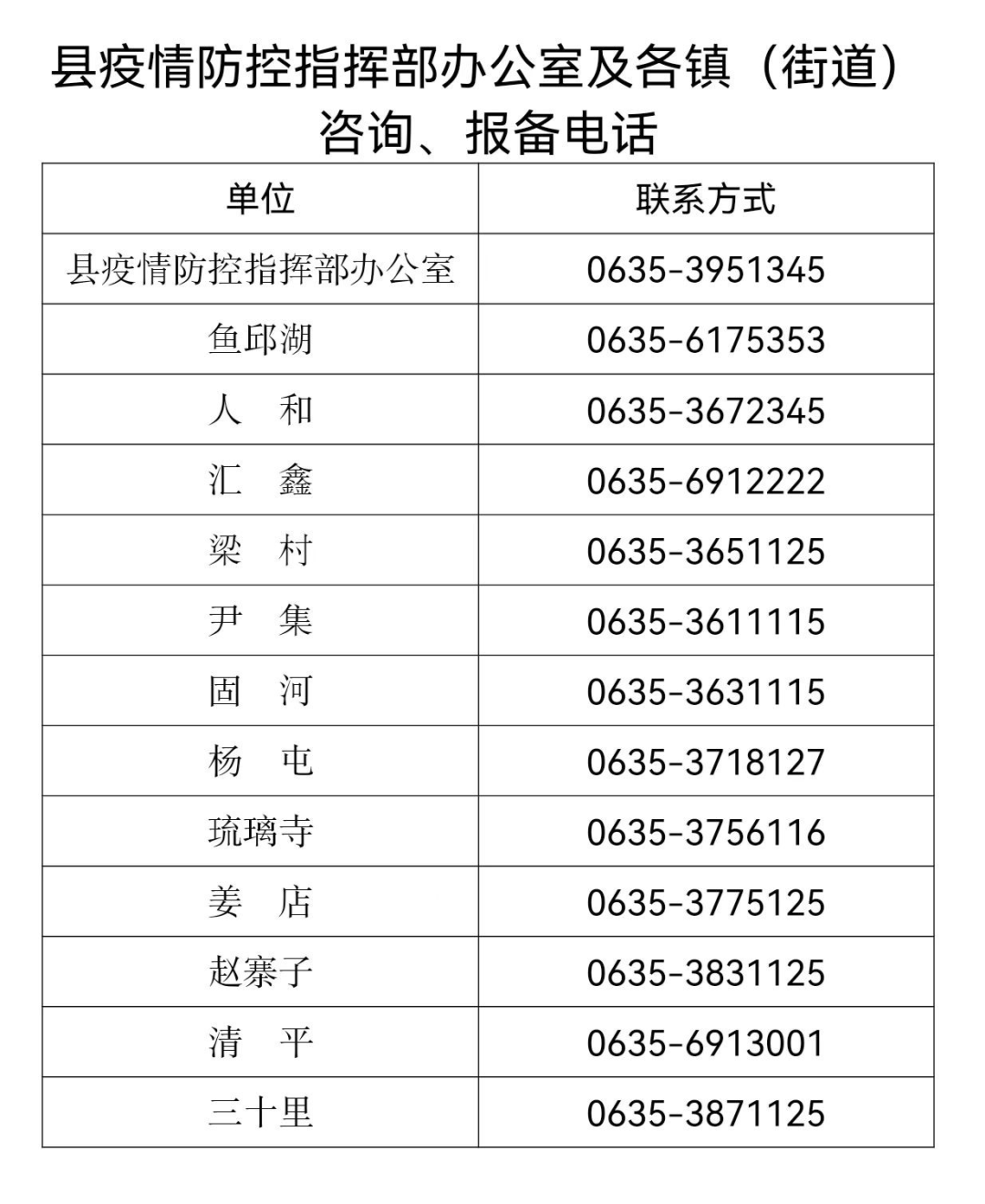 县疫情防控指挥部办公室及各镇（街道）咨询、报备电话

| 单位 | 联系方式 |
|---|---|
| 县疫情防控指挥部办公室 | 0635-3951345 |
| 鱼邱湖 | 0635-6175353 |
| 人　和 | 0635-3672345 |
| 汇　鑫 | 0635-6912222 |
| 梁　村 | 0635-3651125 |
| 尹　集 | 0635-3611115 |
| 固　河 | 0635-3631115 |
| 杨　屯 | 0635-3718127 |
| 琉璃寺 | 0635-3756116 |
| 姜　店 | 0635-3775125 |
| 赵寨子 | 0635-3831125 |
| 清　平 | 0635-6913001 |
| 三十里 | 0635-3871125 |